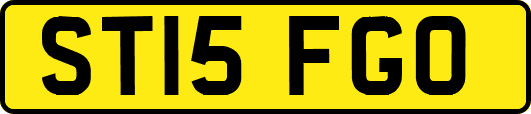 ST15 FGO